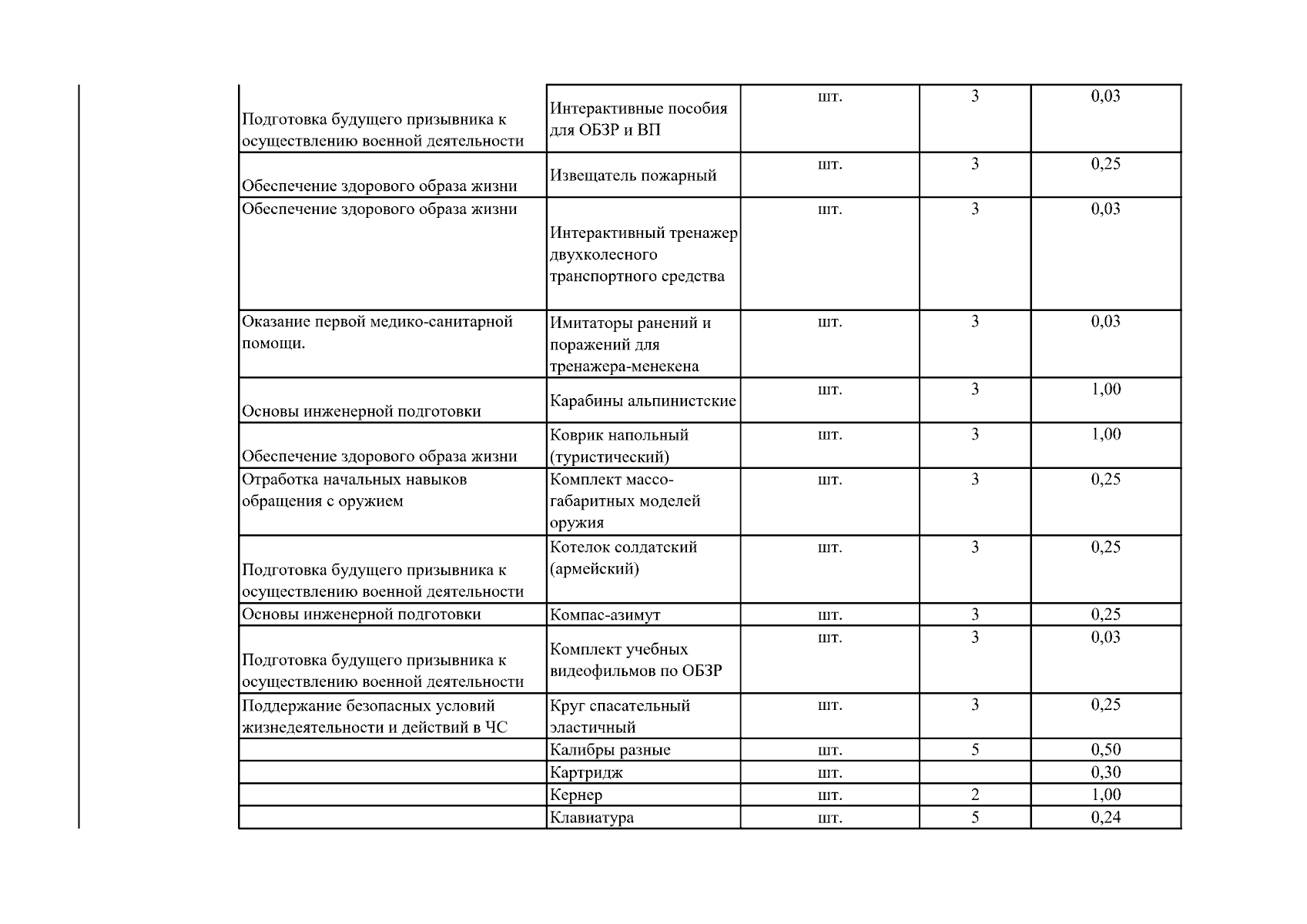 | | | | | |
|---|---|---|---|---|
| Подготовка будущего призывника к осуществлению военной деятельности | Интерактивные пособия для ОБЗР и ВП | шт. | 3 | 0,03 |
| Обеспечение здорового образа жизни | Извещатель пожарный | шт. | 3 | 0,25 |
| Обеспечение здорового образа жизни | Интерактивный тренажер двухколесного транспортного средства | шт. | 3 | 0,03 |
| Оказание первой медико-санитарной помощи. | Имитаторы ранений и поражений для тренажера-менекена | шт. | 3 | 0,03 |
| Основы инженерной подготовки | Карабины альпинистские | шт. | 3 | 1,00 |
| Обеспечение здорового образа жизни | Коврик напольный (туристический) | шт. | 3 | 1,00 |
| Отработка начальных навыков обращения с оружием | Комплект массо-габаритных моделей оружия | шт. | 3 | 0,25 |
| Подготовка будущего призывника к осуществлению военной деятельности | Котелок солдатский (армейский) | шт. | 3 | 0,25 |
| Основы инженерной подготовки | Компас-азимут | шт. | 3 | 0,25 |
| Подготовка будущего призывника к осуществлению военной деятельности | Комплект учебных видеофильмов по ОБЗР | шт. | 3 | 0,03 |
| Поддержание безопасных условий жизнедеятельности и действий в ЧС | Круг спасательный эластичный | шт. | 3 | 0,25 |
| | Калибры разные | шт. | 5 | 0,50 |
| | Картридж | шт. | | 0,30 |
| | Кернер | шт. | 2 | 1,00 |
| | Клавиатура | шт. | 5 | 0,24 |